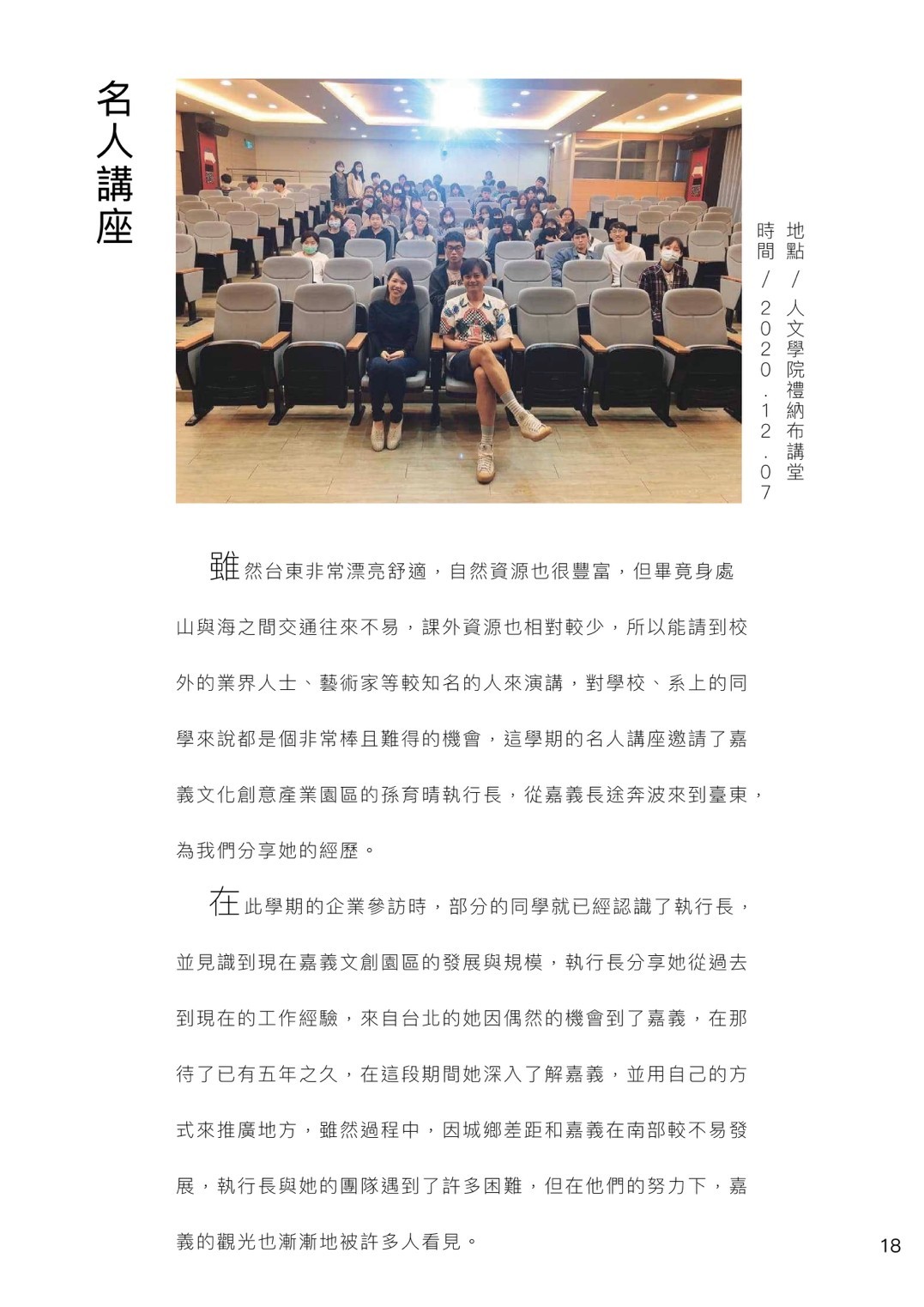 名人講座

地點／人文學院禮納布講堂
時間／2020.12.07

雖然台東非常漂亮舒適，自然資源也很豐富，但畢竟身處山與海之間交通往來不易，課外資源也相對較少，所以能請到校外的業界人士、藝術家等較知名的人來演講，對學校、系上的同學來說都是個非常棒且難得的機會，這學期的名人講座邀請了嘉義文化創意產業園區的孫育晴執行長，從嘉義長途奔波來到臺東，為我們分享她的經歷。

在此學期的企業參訪時，部分的同學就已經認識了執行長，並見識到現在嘉義文創園區的發展與規模，執行長分享她從過去到現在的工作經驗，來自台北的她因偶然的機會到了嘉義，在那待了已有五年之久，在這段期間她深入了解嘉義，並用自己的方式來推廣地方，雖然過程中，因城鄉差距和嘉義在南部較不易發展，執行長與她的團隊遇到了許多困難，但在他們的努力下，嘉義的觀光也漸漸地被許多人看見。

18